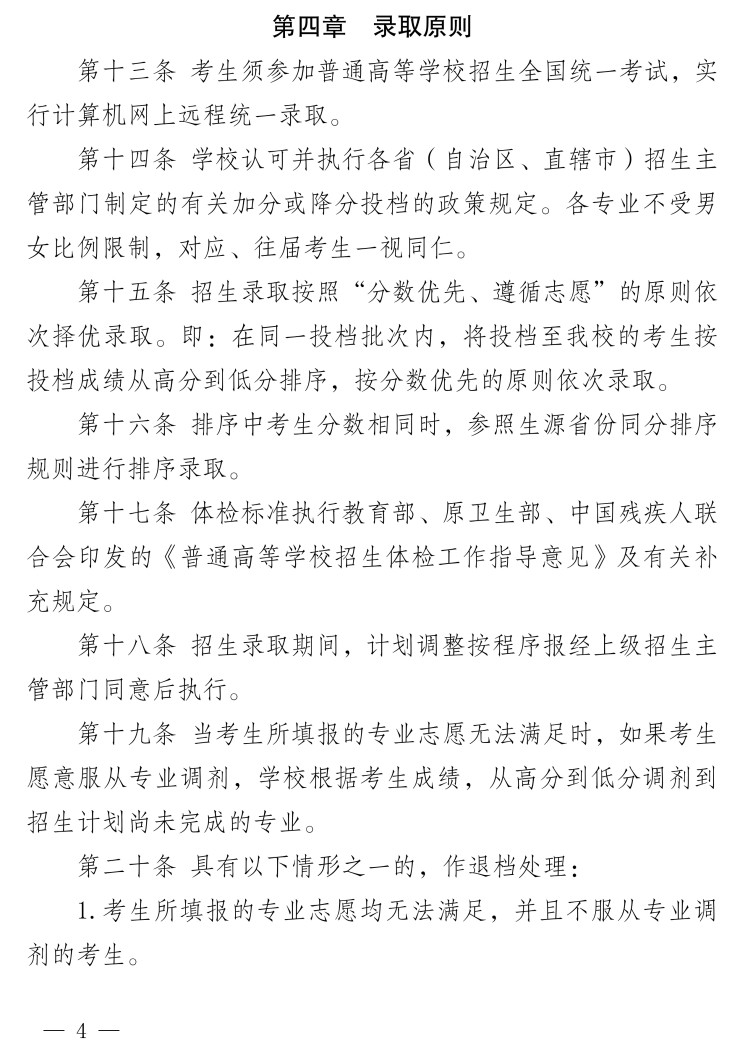 第四章　录取原则

第十三条 考生须参加普通高等学校招生全国统一考试，实行计算机网上远程统一录取。

第十四条 学校认可并执行各省（自治区、直辖市）招生主管部门制定的有关加分或降分投档的政策规定。各专业不受男女比例限制，对应、往届考生一视同仁。

第十五条 招生录取按照“分数优先、遵循志愿”的原则依次择优录取。即：在同一投档批次内，将投档至我校的考生按投档成绩从高分到低分排序，按分数优先的原则依次录取。

第十六条 排序中考生分数相同时，参照生源省份同分排序规则进行排序录取。

第十七条 体检标准执行教育部、原卫生部、中国残疾人联合会印发的《普通高等学校招生体检工作指导意见》及有关补充规定。

第十八条 招生录取期间，计划调整按程序报经上级招生主管部门同意后执行。

第十九条 当考生所填报的专业志愿无法满足时，如果考生愿意服从专业调剂，学校根据考生成绩，从高分到低分调剂到招生计划尚未完成的专业。

第二十条 具有以下情形之一的，作退档处理：

1. 考生所填报的专业志愿均无法满足，并且不服从专业调剂的考生。

— 4 —